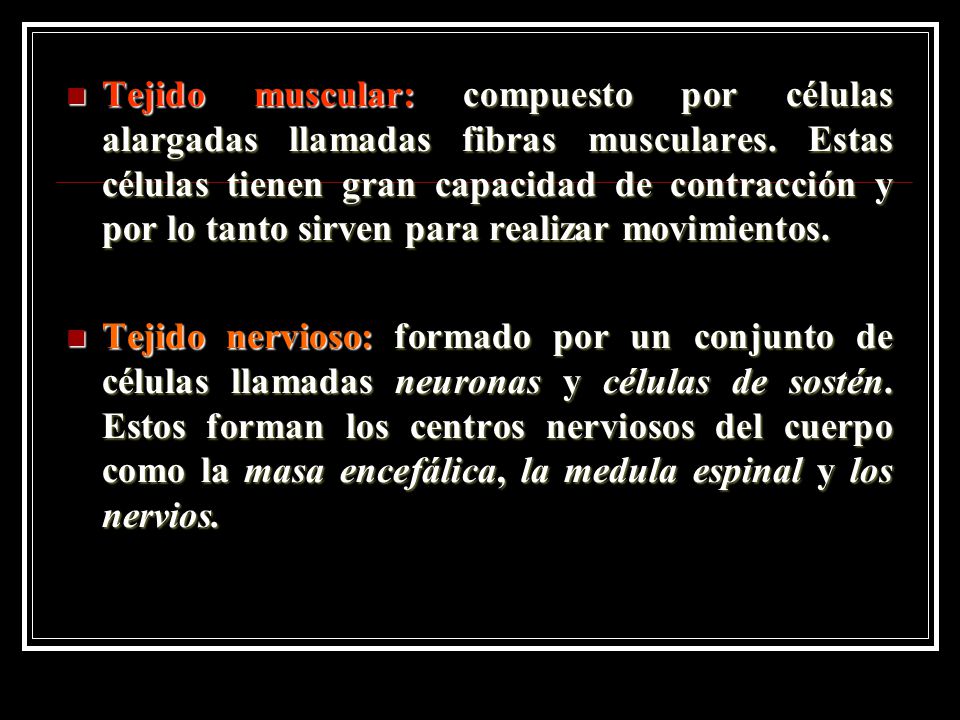 Tejido muscular: compuesto por células alargadas llamadas fibras musculares. Estas células tienen gran capacidad de contracción y por lo tanto sirven para realizar movimientos.

Tejido nervioso: formado por un conjunto de células llamadas neuronas y células de sostén. Estos forman los centros nerviosos del cuerpo como la masa encefálica, la medula espinal y los nervios.